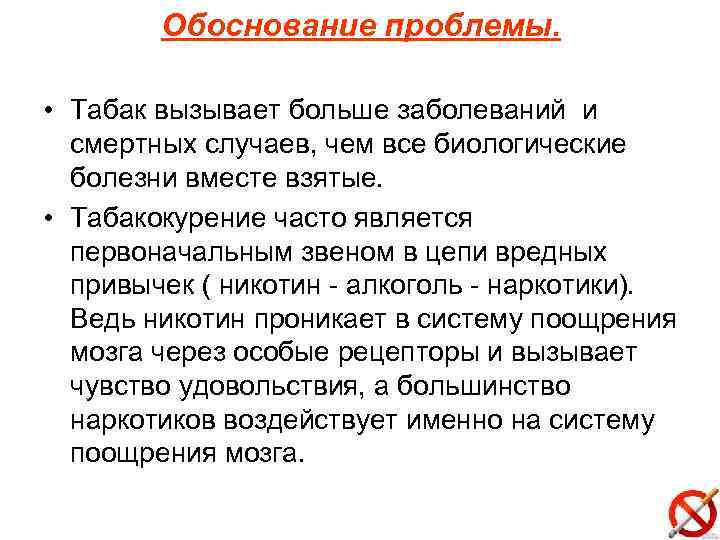 Обоснование проблемы.

• Табак вызывает больше заболеваний и смертных случаев, чем все биологические болезни вместе взятые.

• Табакокурение часто является первоначальным звеном в цепи вредных привычек ( никотин - алкоголь - наркотики). Ведь никотин проникает в систему поощрения мозга через особые рецепторы и вызывает чувство удовольствия, а большинство наркотиков воздействует именно на систему поощрения мозга.